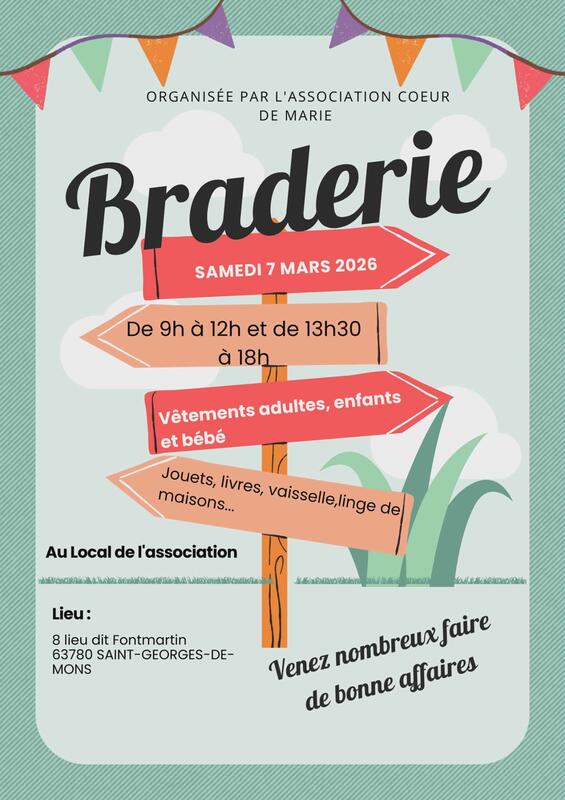 ORGANISÉE PAR L'ASSOCIATION COEUR DE MARIE

Braderie

SAMEDI 7 MARS 2026

De 9h à 12h et de 13h30 à 18h

Vêtements adultes, enfants et bébé

Jouets, livres, vaisselle,linge de maisons...

Au Local de l'association

Lieu :

8 lieu dit Fontmartin
63780 SAINT-GEORGES-DE-MONS

Venez nombreux faire de bonne affaires